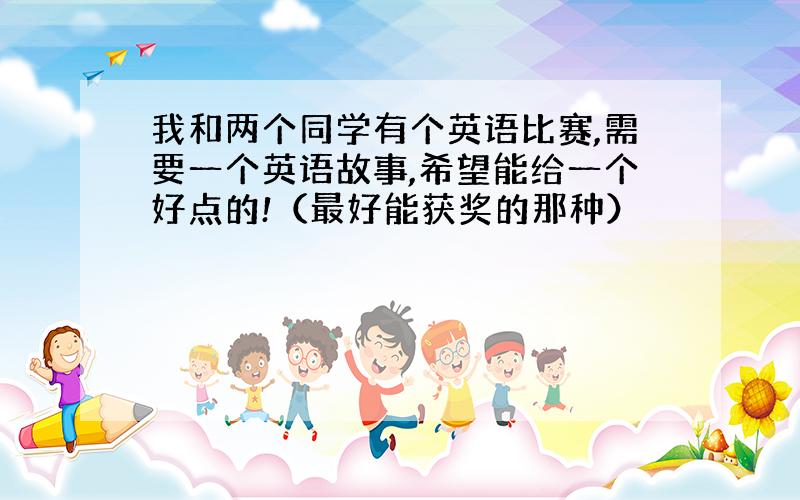 我和两个同学有个英语比赛,需要一个英语故事,希望能给一个好点的!（最好能获奖的那种）